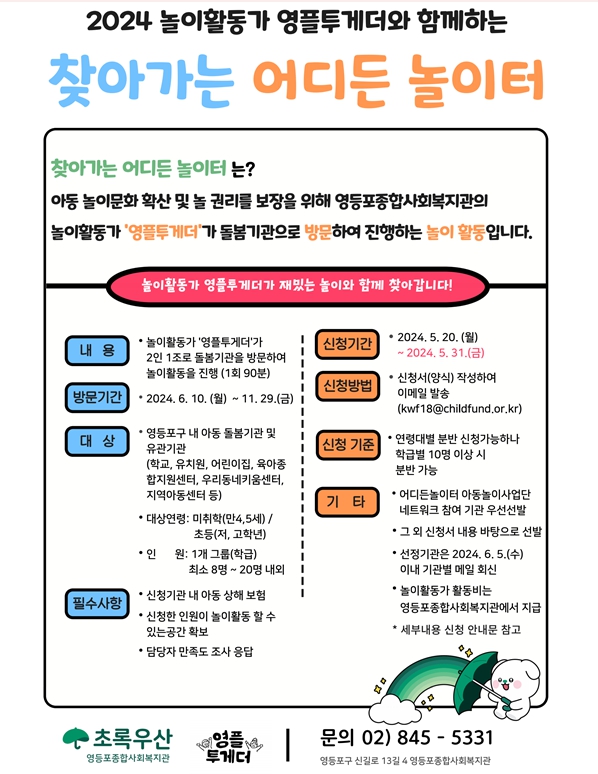 2024 놀이활동가 영플투게더와 함께하는

찾아가는 어디든 놀이터

찾아가는 어디든 놀이터 는?

아동 놀이문화 확산 및 놀 권리를 보장을 위해 영등포종합사회복지관의 놀이활동가 '영플투게더'가 돌봄기관으로 방문하여 진행하는 놀이 활동입니다.

놀이활동가 영플투게더가 재밌는 놀이와 함께 찾아갑니다!

내 용
• 놀이활동가 '영플투게더'가 2인 1조로 돌봄기관을 방문하여 놀이활동을 진행 (1회 90분)

방문기간
• 2024. 6. 10. (월) ~ 11. 29.(금)

대 상
• 영등포구 내 아동 돌봄기관 및 유관기관 (학교, 유치원, 어린이집, 육아종합지원센터, 우리동네키움센터, 지역아동센터 등)
• 대상연령: 미취학(만4,5세) / 초등(저, 고학년)
• 인 원: 1개 그룹(학급) 최소 8명 ~ 20명 내외

필수사항
• 신청기관 내 아동 상해 보험
• 신청한 인원이 놀이활동 할 수 있는공간 확보
• 담당자 만족도 조사 응답

신청기간
• 2024. 5. 20. (월) ~ 2024. 5. 31.(금)

신청방법
• 신청서(양식) 작성하여 이메일 발송 (kwf18@childfund.or.kr)

신청 기준
• 연령대별 분반 신청가능하나 학급별 10명 이상 시 분반 가능

기 타
• 어디든놀이터 아동놀이사업단 네트워크 참여 기관 우선선발
• 그 외 신청서 내용 바탕으로 선발
• 선정기관은 2024. 6. 5.(수) 이내 기관별 메일 회신
• 놀이활동가 활동비는 영등포종합사회복지관에서 지급
* 세부내용 신청 안내문 참고

초록우산
영등포종합사회복지관

영플 투게더

문의 02) 845 - 5331
영등포구 신길로 13길 4 영등포종합사회복지관